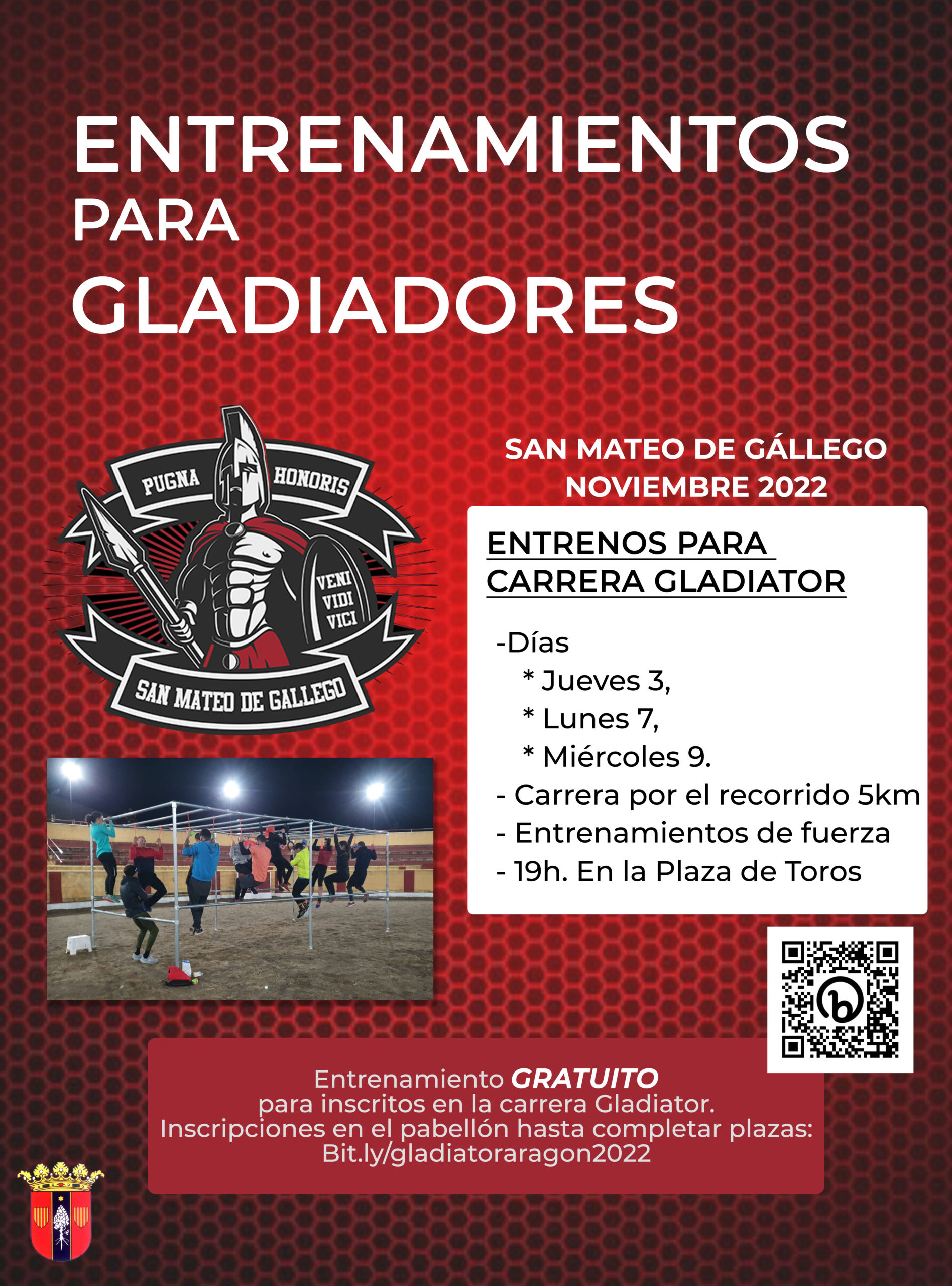 ENTRENAMIENTOS
PARA
GLADIADORES

PUGNA
HONORIS
VENI
VIDI
VICI
SAN MATEO DE GALLEGO

SAN MATEO DE GÁLLEGO
NOVIEMBRE 2022

ENTRENOS PARA
CARRERA GLADIATOR

-Días
* Jueves 3,
* Lunes 7,
* Miércoles 9.
- Carrera por el recorrido 5km
- Entrenamientos de fuerza
- 19h. En la Plaza de Toros

Entrenamiento GRATUITO
para inscritos en la carrera Gladiator.
Inscripciones en el pabellón hasta completar plazas:
Bit.ly/gladiatoraragon2022